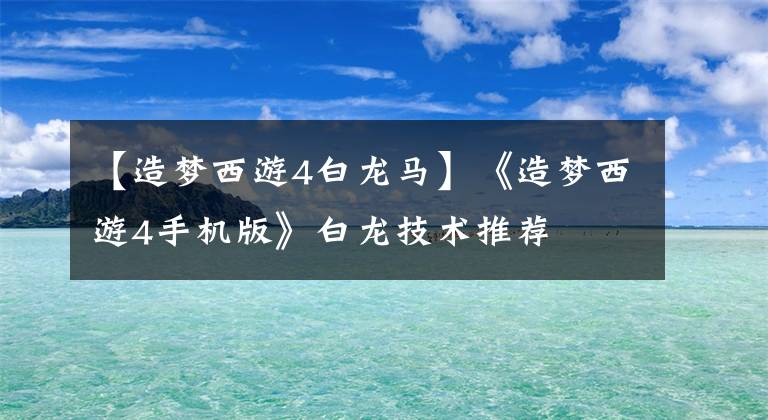 【造梦西游4白龙马】《造梦西游4手机版》白龙技术推荐